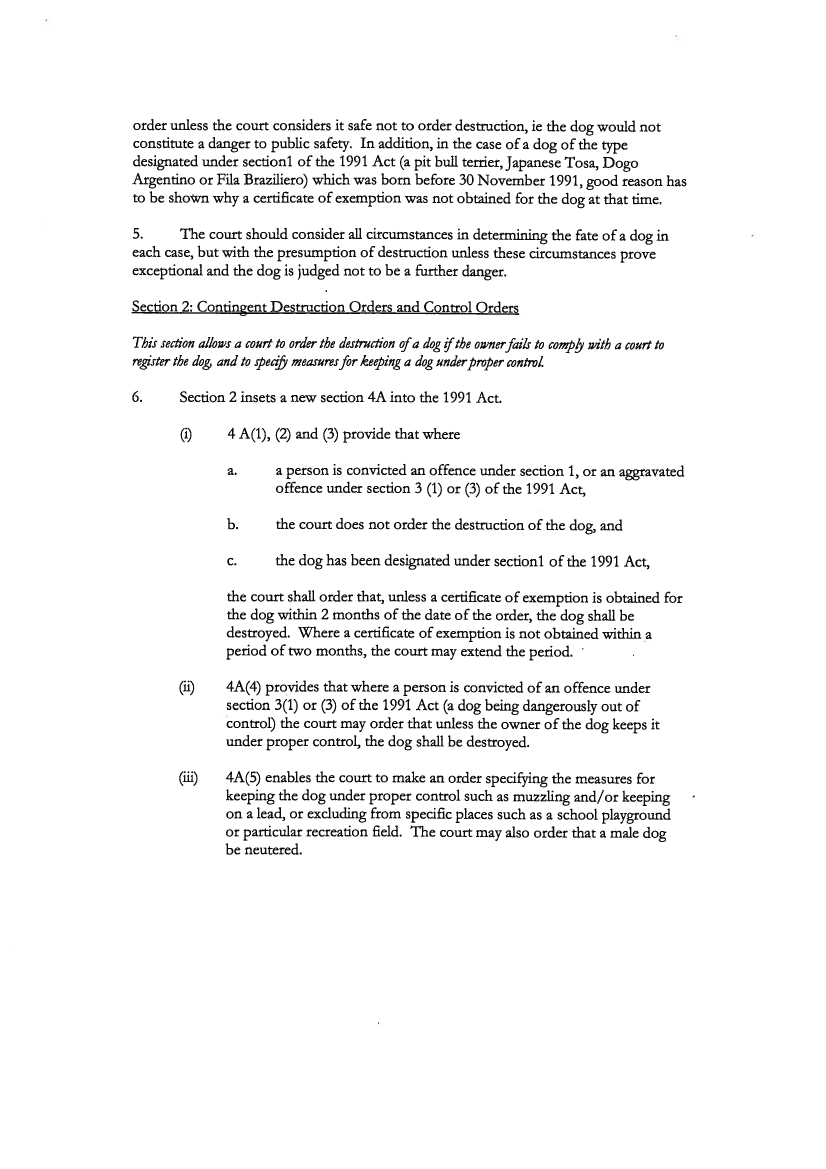 order unless the court considers it safe not to order destruction, ie the dog would not constitute a danger to public safety. In addition, in the case of a dog of the type designated under section1 of the 1991 Act (a pit bull terrier, Japanese Tosa, Dogo Argentino or Fila Braziliero) which was born before 30 November 1991, good reason has to be shown why a certificate of exemption was not obtained for the dog at that time.

5. The court should consider all circumstances in determining the fate of a dog in each case, but with the presumption of destruction unless these circumstances prove exceptional and the dog is judged not to be a further danger.

Section 2: Contingent Destruction Orders and Control Orders

This section allows a court to order the destruction of a dog if the owner fails to comply with a court to register the dog, and to specify measures for keeping a dog under proper control.

6. Section 2 insets a new section 4A into the 1991 Act.

(i) 4 A(1), (2) and (3) provide that where

a. a person is convicted an offence under section 1, or an aggravated offence under section 3 (1) or (3) of the 1991 Act,

b. the court does not order the destruction of the dog, and

c. the dog has been designated under section1 of the 1991 Act,

the court shall order that, unless a certificate of exemption is obtained for the dog within 2 months of the date of the order, the dog shall be destroyed. Where a certificate of exemption is not obtained within a period of two months, the court may extend the period.

(ii) 4A(4) provides that where a person is convicted of an offence under section 3(1) or (3) of the 1991 Act (a dog being dangerously out of control) the court may order that unless the owner of the dog keeps it under proper control, the dog shall be destroyed.

(iii) 4A(5) enables the court to make an order specifying the measures for keeping the dog under proper control such as muzzling and/or keeping on a lead, or excluding from specific places such as a school playground or particular recreation field. The court may also order that a male dog be neutered.